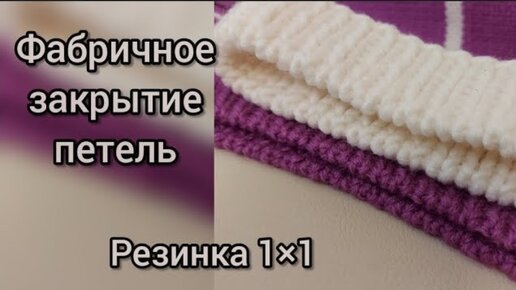 Фабричное закрытие петель

Резинка 1×1